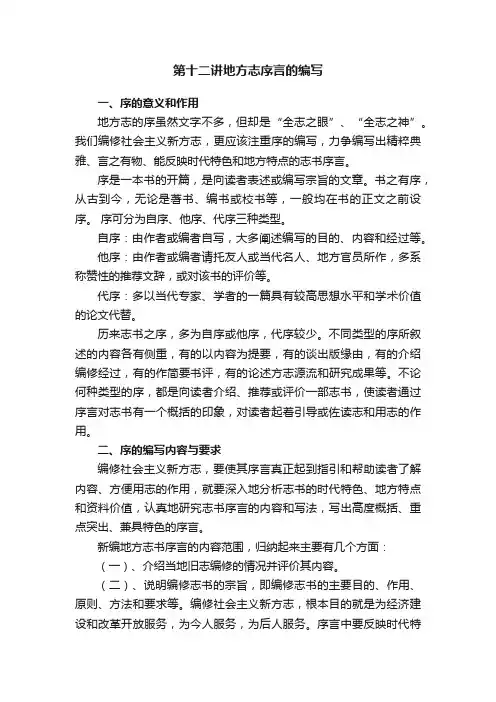 第十二讲地方志序言的编写

一、序的意义和作用

地方志的序虽然文字不多，但却是“全志之眼”、“全志之神”。我们编修社会主义新方志，更应该注重序的编写，力争编写出精粹典雅、言之有物、能反映时代特色和地方特点的志书序言。

序是一本书的开篇，是向读者表述或编写宗旨的文章。书之有序，从古到今，无论是著书、编书或校书等，一般均在书的正文之前设序。 序可分为自序、他序、代序三种类型。

自序：由作者或编者自写，大多阐述编写的目的、内容和经过等。

他序：由作者或编者请托友人或当代名人、地方官员所作，多系称赞性的推荐文辞，或对该书的评价等。

代序：多以当代专家、学者的一篇具有较高思想水平和学术价值的论文代替。

历来志书之序，多为自序或他序，代序较少。不同类型的序所叙述的内容各有侧重，有的以内容为提要，有的谈出版缘由，有的介绍编修经过，有的作简要书评，有的论述方志源流和研究成果等。不论何种类型的序，都是向读者介绍、推荐或评价一部志书，使读者通过序言对志书有一个概括的印象，对读者起着引导或佐读志和用志的作用。

二、序的编写内容与要求

编修社会主义新方志，要使其序言真正起到指引和帮助读者了解内容、方便用志的作用，就要深入地分析志书的时代特色、地方特点和资料价值，认真地研究志书序言的内容和写法，写出高度概括、重点突出、兼具特色的序言。

新编地方志书序言的内容范围，归纳起来主要有几个方面：

（一）、介绍当地旧志编修的情况并评价其内容。

（二）、说明编修志书的宗旨，即编修志书的主要目的、作用、原则、方法和要求等。编修社会主义新方志，根本目的就是为经济建设和改革开放服务，为今人服务，为后人服务。序言中要反映时代特